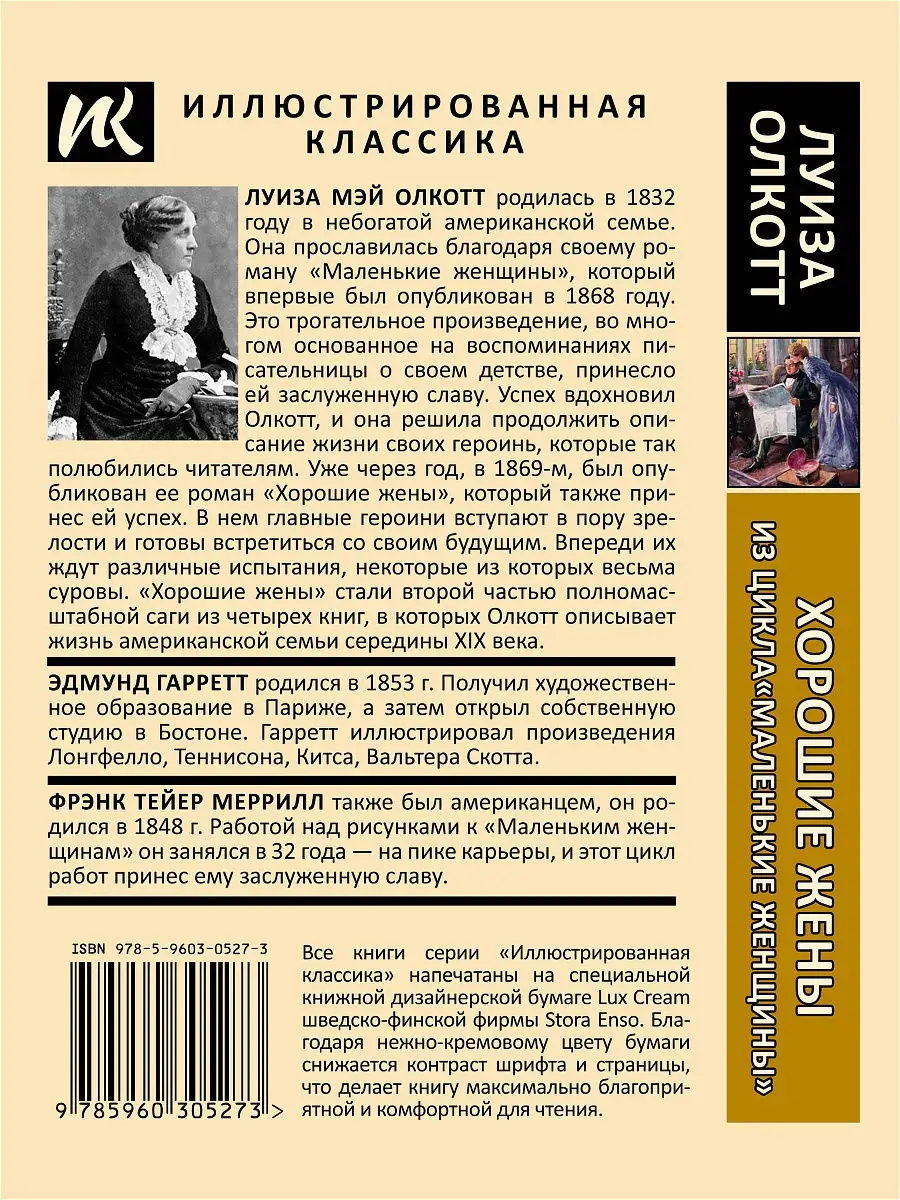 ИК

ИЛЛЮСТРИРОВАННАЯ КЛАССИКА

ЛУИЗА МЭЙ ОЛКОТТ родилась в 1832 году в небогатой американской семье. Она прославилась благодаря своему роману «Маленькие женщины», который впервые был опубликован в 1868 году. Это трогательное произведение, во многом основанное на воспоминаниях писательницы о своем детстве, принесло ей заслуженную славу. Успех вдохновил Олкотт, и она решила продолжить описание жизни своих героинь, которые так полюбились читателям. Уже через год, в 1869-м, был опубликован ее роман «Хорошие жены», который также принес ей успех. В нем главные героини вступают в пору зрелости и готовы встретиться со своим будущим. Впереди их ждут различные испытания, некоторые из которых весьма суровы. «Хорошие жены» стали второй частью полномасштабной саги из четырех книг, в которых Олкотт описывает жизнь американской семьи середины XIX века.

ЭДМУНД ГАРРЕТТ родился в 1853 г. Получил художественное образование в Париже, а затем открыл собственную студию в Бостоне. Гарретт иллюстрировал произведения Лонгфелло, Теннисона, Китса, Вальтера Скотта.

ФРЭНК ТЕЙЕР МЕРРИЛЛ также был американцем, он родился в 1848 г. Работой над рисунками к «Маленьким женщинам» он занялся в 32 года — на пике карьеры, и этот цикл работ принес ему заслуженную славу.

ISBN 978-5-9603-0527-3

9 785960 305273 >

Все книги серии «Иллюстрированная классика» напечатаны на специальной книжной дизайнерской бумаге Lux Cream шведско-финской фирмы Stora Enso. Благодаря нежно-кремовому цвету бумаги снижается контраст шрифта и страницы, что делает книгу максимально благоприятной и комфортной для чтения.

ЛУИЗА ОЛКОТТ

ХОРОШИЕ ЖЕНЫ

ИЗ ЦИКЛА «МАЛЕНЬКИЕ ЖЕНЩИНЫ»